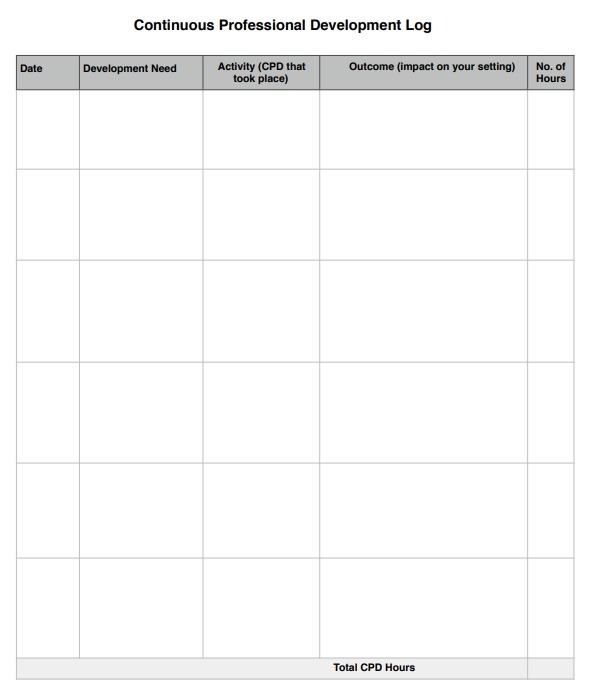 Continuous Professional Development Log

| Date | Development Need | Activity (CPD that took place) | Outcome (impact on your setting) | No. of Hours |
|---|---|---|---|---|
| | | | | |
| | | | | |
| | | | | |
| | | | | |
| | | | | |
| | | | | |
| | | | Total CPD Hours | |